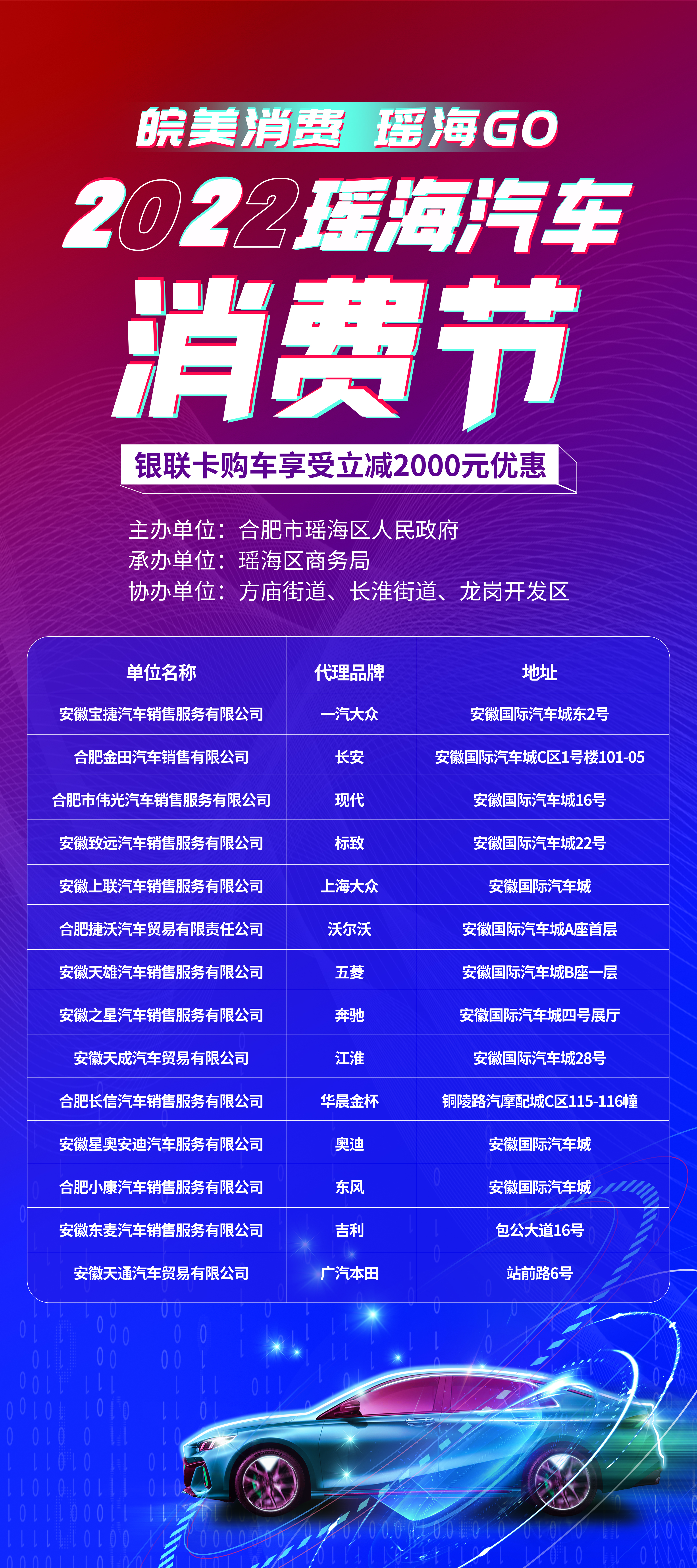 皖美消费 瑶海GO

2022瑶海汽车

消费节

银联卡购车享受立减2000元优惠

主办单位：合肥市瑶海区人民政府
承办单位：瑶海区商务局
协办单位：方庙街道、长淮街道、龙岗开发区

| 单位名称 | 代理品牌 | 地址 |
|---|---|---|
| 安徽宝捷汽车销售服务有限公司 | 一汽大众 | 安徽国际汽车城东2号 |
| 合肥金田汽车销售有限公司 | 长安 | 安徽国际汽车城C区1号楼101-05 |
| 合肥市伟光汽车销售服务有限公司 | 现代 | 安徽国际汽车城16号 |
| 安徽致远汽车销售服务有限公司 | 标致 | 安徽国际汽车城22号 |
| 安徽上联汽车销售服务有限公司 | 上海大众 | 安徽国际汽车城 |
| 合肥捷沃汽车贸易有限责任公司 | 沃尔沃 | 安徽国际汽车城A座首层 |
| 安徽天雄汽车销售服务有限公司 | 五菱 | 安徽国际汽车城B座一层 |
| 安徽之星汽车销售服务有限公司 | 奔驰 | 安徽国际汽车城四号展厅 |
| 安徽天成汽车贸易有限公司 | 江淮 | 安徽国际汽车城28号 |
| 合肥长信汽车销售服务有限公司 | 华晨金杯 | 铜陵路汽摩配城C区115-116幢 |
| 安徽星奥安迪汽车服务有限公司 | 奥迪 | 安徽国际汽车城 |
| 合肥小康汽车销售服务有限公司 | 东风 | 安徽国际汽车城 |
| 安徽东麦汽车销售服务有限公司 | 吉利 | 包公大道16号 |
| 安徽天通汽车贸易有限公司 | 广汽本田 | 站前路6号 |